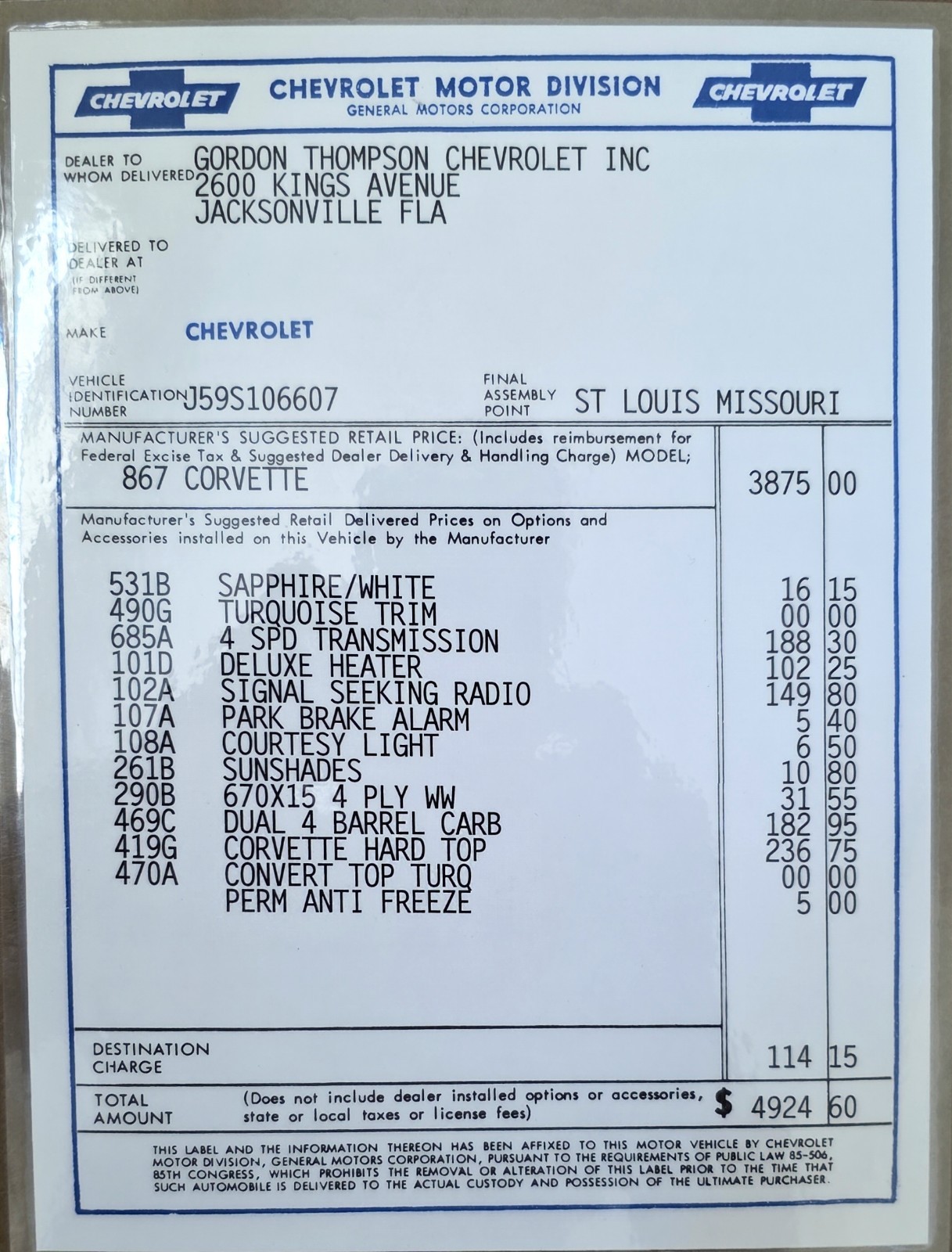 CHEVROLET CHEVROLET MOTOR DIVISION GENERAL MOTORS CORPORATION CHEVROLET

DEALER TO WHOM DELIVERED GORDON THOMPSON CHEVROLET INC
2600 KINGS AVENUE
JACKSONVILLE FLA

DELIVERED TO DEALER AT (IF DIFFERENT FROM ABOVE)

MAKE CHEVROLET

VEHICLE IDENTIFICATION NUMBER J59S106607

FINAL ASSEMBLY POINT ST LOUIS MISSOURI

MANUFACTURER'S SUGGESTED RETAIL PRICE: (Includes reimbursement for Federal Excise Tax & Suggested Dealer Delivery & Handling Charge) MODEL;
867 CORVETTE 3875 00

Manufacturer's Suggested Retail Delivered Prices on Options and Accessories installed on this Vehicle by the Manufacturer

| | | | |
|---|---|---|---|
| 531B | SAPPHIRE/WHITE | 16 | 15 |
| 490G | TURQUOISE TRIM | 00 | 00 |
| 685A | 4 SPD TRANSMISSION | 188 | 30 |
| 101D | DELUXE HEATER | 102 | 25 |
| 102A | SIGNAL SEEKING RADIO | 149 | 80 |
| 107A | PARK BRAKE ALARM | 5 | 40 |
| 108A | COURTESY LIGHT | 6 | 50 |
| 261B | SUNSHADES | 10 | 80 |
| 290B | 670X15 4 PLY WW | 31 | 55 |
| 469C | DUAL 4 BARREL CARB | 182 | 95 |
| 419G | CORVETTE HARD TOP | 236 | 75 |
| 470A | CONVERT TOP TURQ | 00 | 00 |
| | PERM ANTI FREEZE | 5 | 00 |

DESTINATION CHARGE 114 15

TOTAL AMOUNT (Does not include dealer installed options or accessories, state or local taxes or license fees) $ 4924 60

THIS LABEL AND THE INFORMATION THEREON HAS BEEN AFFIXED TO THIS MOTOR VEHICLE BY CHEVROLET MOTOR DIVISION, GENERAL MOTORS CORPORATION, PURSUANT TO THE REQUIREMENTS OF PUBLIC LAW 85-506, 85TH CONGRESS, WHICH PROHIBITS THE REMOVAL OR ALTERATION OF THIS LABEL PRIOR TO THE TIME THAT SUCH AUTOMOBILE IS DELIVERED TO THE ACTUAL CUSTODY AND POSSESSION OF THE ULTIMATE PURCHASER.